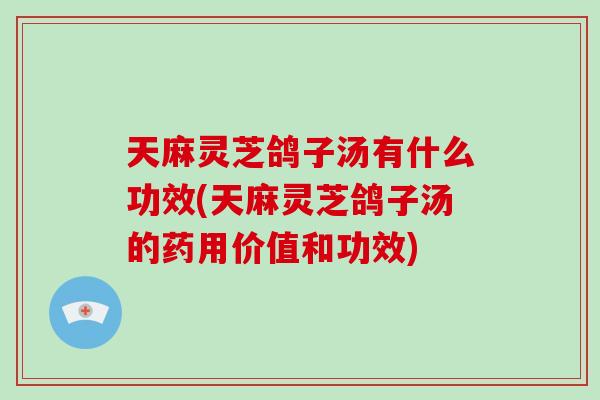 天麻灵芝鸽子汤有什么功效(天麻灵芝鸽子汤的药用价值和功效)